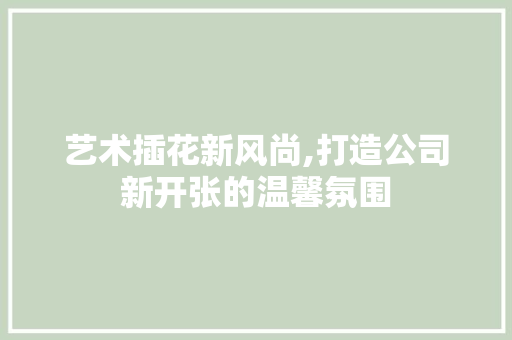 艺术插花新风尚,打造公司新开张的温馨氛围